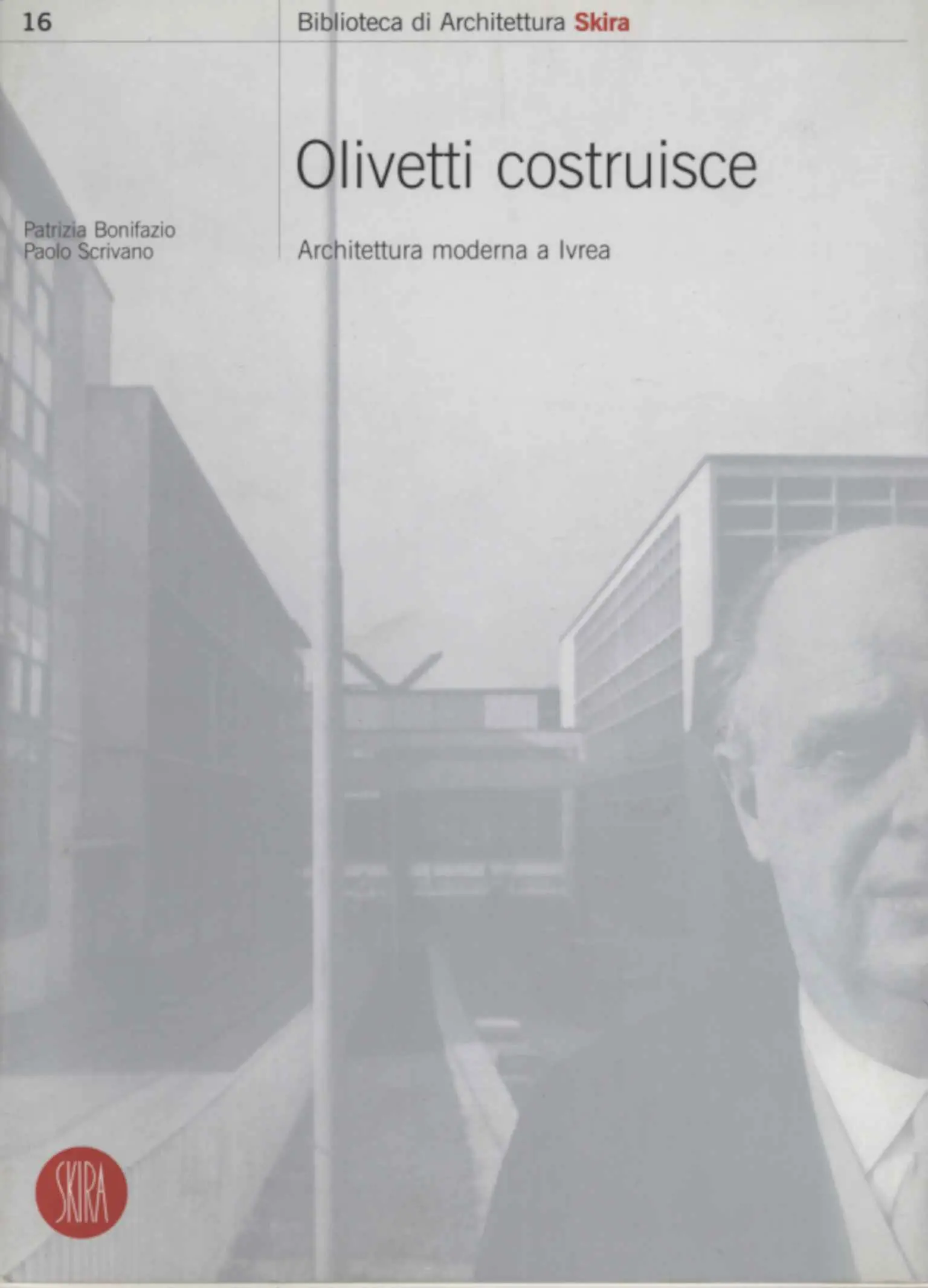 16

Biblioteca di Architettura Skira

Olivetti costruisce

Patrizia Bonifazio
Paolo Scrivano

Architettura moderna a Ivrea

SKIRA